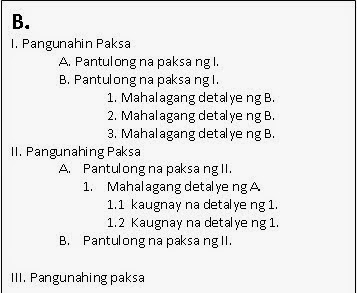 B.
I. Pangunahin Paksa
A. Pantulong na paksa ng I.
B. Pantulong na paksa ng I.
1. Mahalagang detalye ng B.
2. Mahalagang detalye ng B.
3. Mahalagang detalye ng B.
II. Pangunahing Paksa
A. Pantulong na paksa ng II.
1. Mahalagang detalye ng A.
1.1 kaugnay na detalye ng 1.
1.2 Kaugnay na detalye ng 1.
B. Pantulong na paksa ng II.

III. Pangunahing paksa